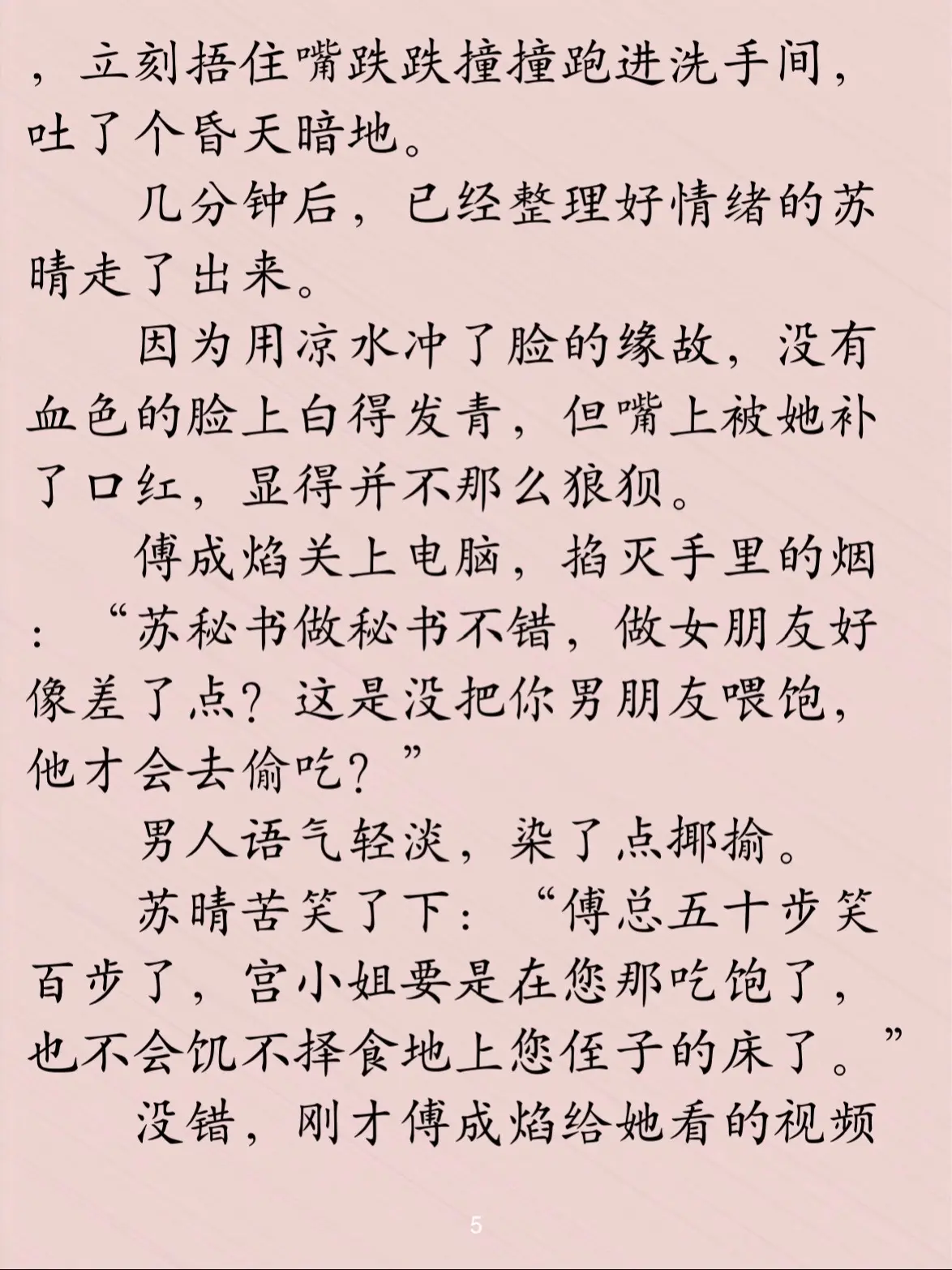 ，立刻捂住嘴跌跌撞撞跑进洗手间，吐了个昏天暗地。

几分钟后，已经整理好情绪的苏晴走了出来。

因为用凉水冲了脸的缘故，没有血色的脸上白得发青，但嘴上被她补了口红，显得并不那么狼狈。

傅成焰关上电脑，掐灭手里的烟：“苏秘书做秘书不错，做女朋友好像差了点？这是没把你男朋友喂饱，他才会去偷吃？”

男人语气轻淡，染了点揶揄。

苏晴苦笑了下：“傅总五十步笑百步了，宫小姐要是在您那吃饱了，也不会饥不择食地上您侄子的床了。”

没错，刚才傅成焰给她看的视频

5